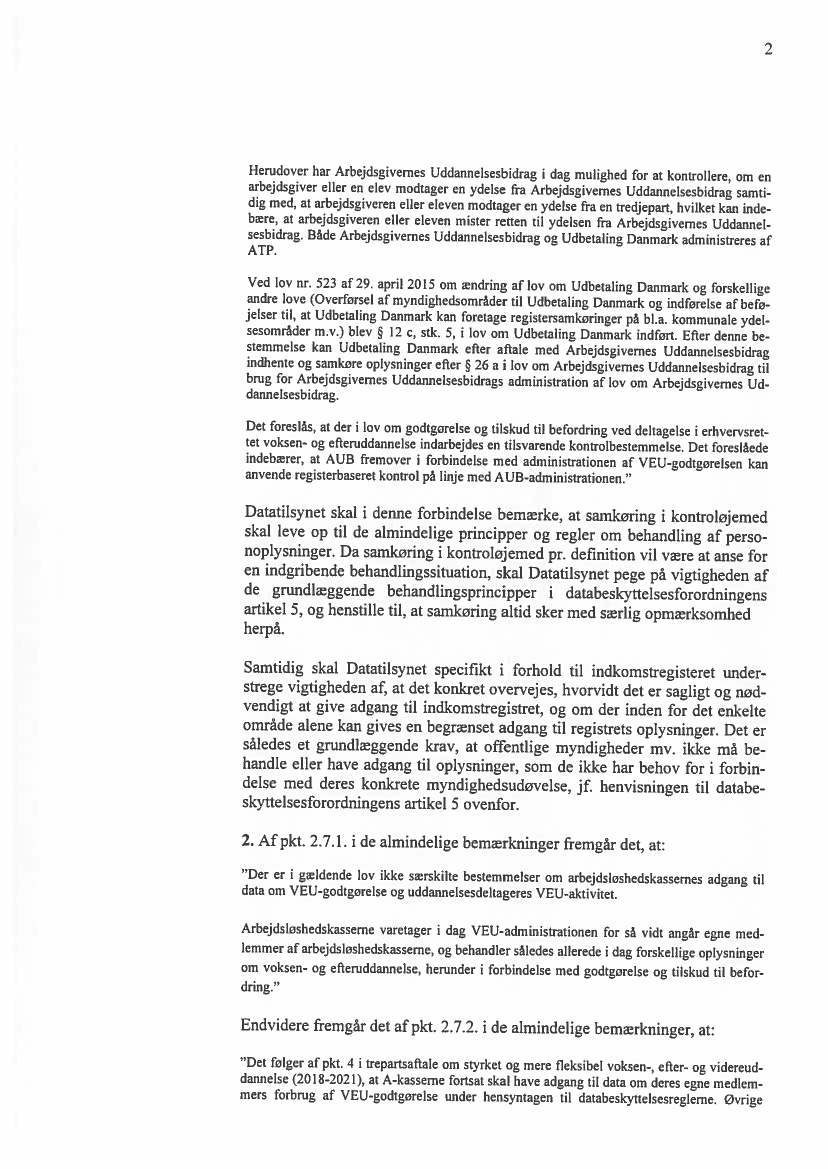 2

Herudover har Arbejdsgivernes Uddannelsesbidrag i dag mulighed for at kontrollere, om en arbejdsgiver eller en elev modtager en ydelse fra Arbejdsgivernes Uddannelsesbidrag samtidig med, at arbejdsgiveren eller eleven modtager en ydelse fra en tredjepart, hvilket kan indebære, at arbejdsgiveren eller eleven mister retten til ydelsen fra Arbejdsgivernes Uddannelsesbidrag. Både Arbejdsgivernes Uddannelsesbidrag og Udbetaling Danmark administreres af ATP.

Ved lov nr. 523 af 29. april 2015 om ændring af lov om Udbetaling Danmark og forskellige andre love (Overførsel af myndighedsområder til Udbetaling Danmark og indførelse af beføjelser til, at Udbetaling Danmark kan foretage registersamkøringer på bl.a. kommunale ydelsesområder m.v.) blev § 12 c, stk. 5, i lov om Udbetaling Danmark indført. Efter denne bestemmelse kan Udbetaling Danmark efter aftale med Arbejdsgivernes Uddannelsesbidrag indhente og samkøre oplysninger efter § 26 a i lov om Arbejdsgivernes Uddannelsesbidrag til brug for Arbejdsgivernes Uddannelsesbidrags administration af lov om Arbejdsgivernes Uddannelsesbidrag.

Det foreslås, at der i lov om godtgørelse og tilskud til befordring ved deltagelse i erhvervsrettet voksen- og efteruddannelse indarbejdes en tilsvarende kontrolbestemmelse. Det foreslåede indebærer, at AUB fremover i forbindelse med administrationen af VEU-godtgørelsen kan anvende registerbaseret kontrol på linje med AUB-administrationen."

Datatilsynet skal i denne forbindelse bemærke, at samkøring i kontroløjemed skal leve op til de almindelige principper og regler om behandling af personoplysninger. Da samkøring i kontroløjemed pr. definition vil være at anse for en indgribende behandlingssituation, skal Datatilsynet pege på vigtigheden af de grundlæggende behandlingsprincipper i databeskyttelsesforordningens artikel 5, og henstille til, at samkøring altid sker med særlig opmærksomhed herpå.

Samtidig skal Datatilsynet specifikt i forhold til indkomstregisteret understrege vigtigheden af, at det konkret overvejes, hvorvidt det er sagligt og nødvendigt at give adgang til indkomstregistret, og om der inden for det enkelte område alene kan gives en begrænset adgang til registrets oplysninger. Det er således et grundlæggende krav, at offentlige myndigheder mv. ikke må behandle eller have adgang til oplysninger, som de ikke har behov for i forbindelse med deres konkrete myndighedsudøvelse, jf. henvisningen til databeskyttelsesforordningens artikel 5 ovenfor.

2. Af pkt. 2.7.1. i de almindelige bemærkninger fremgår det, at:

"Der er i gældende lov ikke særskilte bestemmelser om arbejdsløshedskassernes adgang til data om VEU-godtgørelse og uddannelsesdeltageres VEU-aktivitet.

Arbejdsløshedskasserne varetager i dag VEU-administrationen for så vidt angår egne medlemmer af arbejdsløshedskasserne, og behandler således allerede i dag forskellige oplysninger om voksen- og efteruddannelse, herunder i forbindelse med godtgørelse og tilskud til befordring."

Endvidere fremgår det af pkt. 2.7.2. i de almindelige bemærkninger, at:

"Det følger af pkt. 4 i trepartsaftale om styrket og mere fleksibel voksen-, efter- og videreuddannelse (2018-2021), at A-kasserne fortsat skal have adgang til data om deres egne medlemmers forbrug af VEU-godtgørelse under hensyntagen til databeskyttelsesreglerne. Øvrige